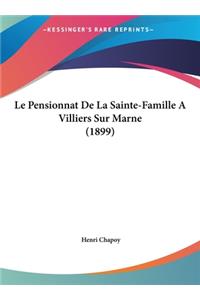 ~KESSINGER'S RARE REPRINTS~

Le Pensionnat De La Sainte-Famille A Villiers Sur Marne (1899)

Henri Chapoy